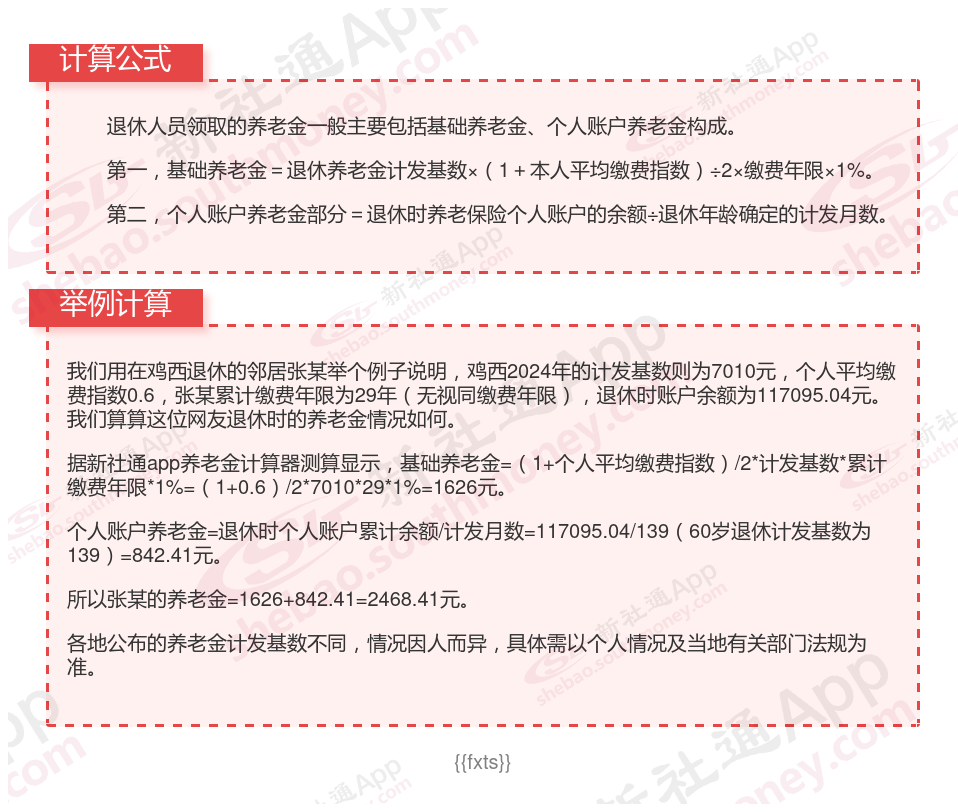 计算公式

退休人员领取的养老金一般主要包括基础养老金、个人账户养老金构成。

第一，基础养老金＝退休养老金计发基数×（1＋本人平均缴费指数）÷2×缴费年限×1%。

第二，个人账户养老金部分＝退休时养老保险个人账户的余额÷退休年龄确定的计发月数。

举例计算

我们用在鸡西退休的邻居张某举个例子说明，鸡西2024年的计发基数则为7010元，个人平均缴费指数0.6，张某累计缴费年限为29年（无视同缴费年限），退休时账户余额为117095.04元。我们算算这位网友退休时的养老金情况如何。

据新社通app养老金计算器测算显示，基础养老金=（1+个人平均缴费指数）/2*计发基数*累计缴费年限*1%=（1+0.6）/2*7010*29*1%=1626元。

个人账户养老金=退休时个人账户累计余额/计发月数=117095.04/139（60岁退休计发基数为139）=842.41元。

所以张某的养老金=1626+842.41=2468.41元。

各地公布的养老金计发基数不同，情况因人而异，具体需以个人情况及当地有关部门法规为准。

{{fxts}}

新社通App shebao.southmoney.com